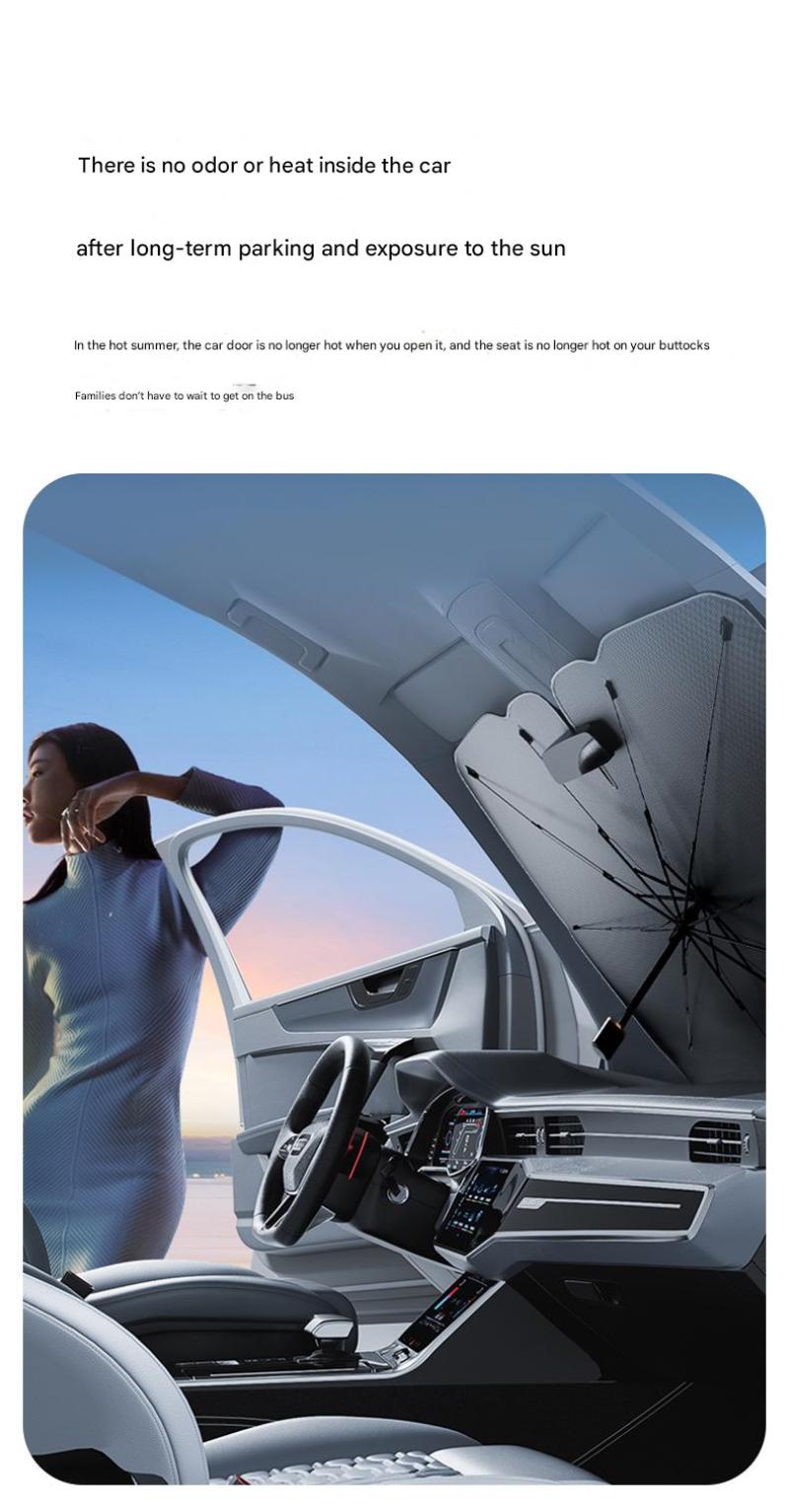 There is no odor or heat inside the car

after long-term parking and exposure to the sun

In the hot summer, the car door is no longer hot when you open it, and the seat is no longer hot on your buttocks

Families don't have to wait to get on the bus